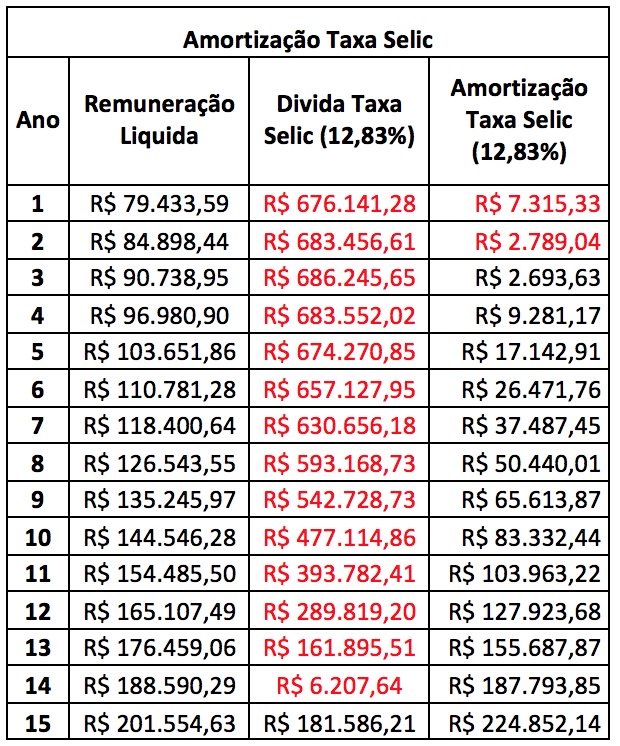 Amortização Taxa Selic

| Ano | Remuneração Liquida | Divida Taxa Selic (12,83%) | Amortização Taxa Selic (12,83%) |
|---|---|---|---|
| 1 | R$ 79.433,59 | R$ 676.141,28 | R$ 7.315,33 |
| 2 | R$ 84.898,44 | R$ 683.456,61 | R$ 2.789,04 |
| 3 | R$ 90.738,95 | R$ 686.245,65 | R$ 2.693,63 |
| 4 | R$ 96.980,90 | R$ 683.552,02 | R$ 9.281,17 |
| 5 | R$ 103.651,86 | R$ 674.270,85 | R$ 17.142,91 |
| 6 | R$ 110.781,28 | R$ 657.127,95 | R$ 26.471,76 |
| 7 | R$ 118.400,64 | R$ 630.656,18 | R$ 37.487,45 |
| 8 | R$ 126.543,55 | R$ 593.168,73 | R$ 50.440,01 |
| 9 | R$ 135.245,97 | R$ 542.728,73 | R$ 65.613,87 |
| 10 | R$ 144.546,28 | R$ 477.114,86 | R$ 83.332,44 |
| 11 | R$ 154.485,50 | R$ 393.782,41 | R$ 103.963,22 |
| 12 | R$ 165.107,49 | R$ 289.819,20 | R$ 127.923,68 |
| 13 | R$ 176.459,06 | R$ 161.895,51 | R$ 155.687,87 |
| 14 | R$ 188.590,29 | R$ 6.207,64 | R$ 187.793,85 |
| 15 | R$ 201.554,63 | R$ 181.586,21 | R$ 224.852,14 |